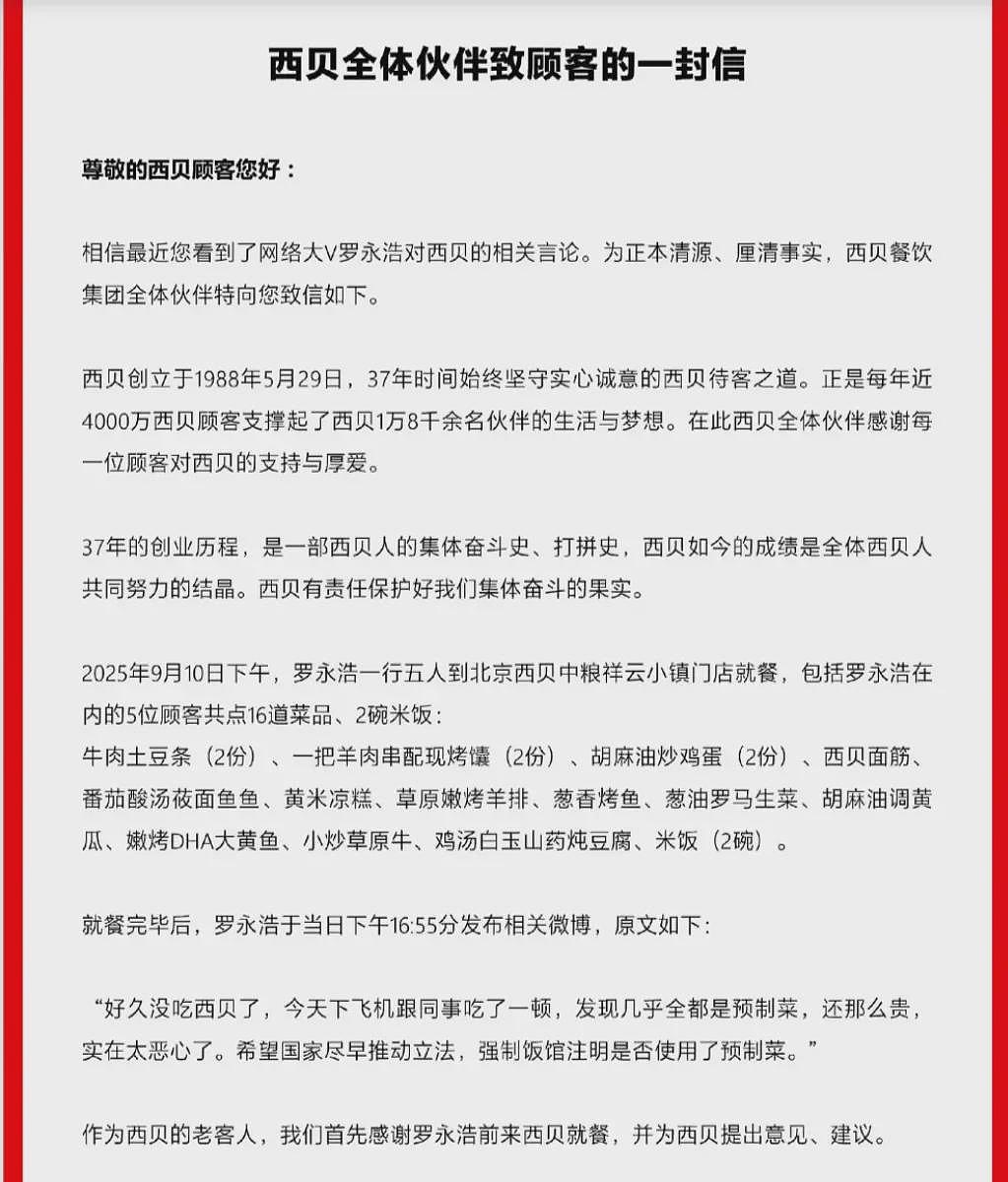 西贝全体伙伴致顾客的一封信

尊敬的西贝顾客您好：

相信最近您看到了网络大V罗永浩对西贝的相关言论。为正本清源、厘清事实，西贝餐饮集团全体伙伴特向您致信如下。

西贝创立于1988年5月29日，37年时间始终坚守实心诚意的西贝待客之道。正是每年近4000万西贝顾客支撑起了西贝1万8千余名伙伴的生活与梦想。在此西贝全体伙伴感谢每一位顾客对西贝的支持与厚爱。

37年的创业历程，是一部西贝人的集体奋斗史、打拼史，西贝如今的成绩是全体西贝人共同努力的结晶。西贝有责任保护好我们集体奋斗的果实。

2025年9月10日下午，罗永浩一行五人到北京西贝中粮祥云小镇门店就餐，包括罗永浩在内的5位顾客共点16道菜品、2碗米饭：
牛肉土豆条（2份）、一把羊肉串配现烤馕（2份）、胡麻油炒鸡蛋（2份）、西贝面筋、番茄酸汤莜面鱼鱼、黄米凉糕、草原嫩烤羊排、葱香烤鱼、葱油罗马生菜、胡麻油调黄瓜、嫩烤DHA大黄鱼、小炒草原牛、鸡汤白玉山药炖豆腐、米饭（2碗）。

就餐完毕后，罗永浩于当日下午16:55分发布相关微博，原文如下：

“好久没吃西贝了，今天下飞机跟同事吃了一顿，发现几乎全都是预制菜，还那么贵，实在太恶心了。希望国家尽早推动立法，强制饭馆注明是否使用了预制菜。”

作为西贝的老客人，我们首先感谢罗永浩前来西贝就餐，并为西贝提出意见、建议。